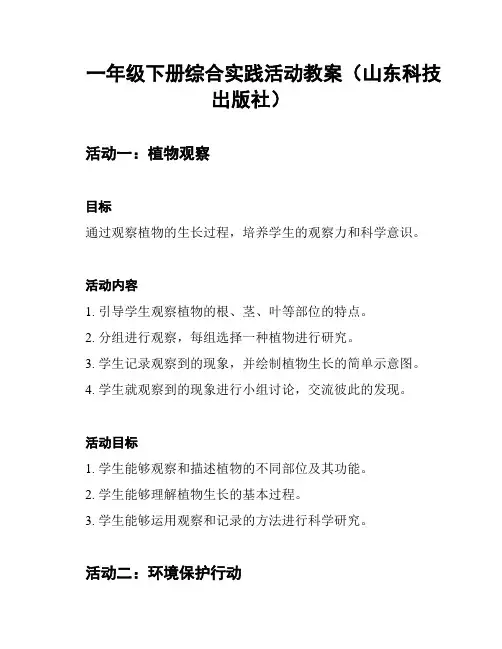 一年级下册综合实践活动教案（山东科技出版社）

活动一：植物观察

目标

通过观察植物的生长过程，培养学生的观察力和科学意识。

活动内容

1. 引导学生观察植物的根、茎、叶等部位的特点。

2. 分组进行观察，每组选择一种植物进行研究。

3. 学生记录观察到的现象，并绘制植物生长的简单示意图。

4. 学生就观察到的现象进行小组讨论，交流彼此的发现。

活动目标

1. 学生能够观察和描述植物的不同部位及其功能。

2. 学生能够理解植物生长的基本过程。

3. 学生能够运用观察和记录的方法进行科学研究。

活动二：环境保护行动